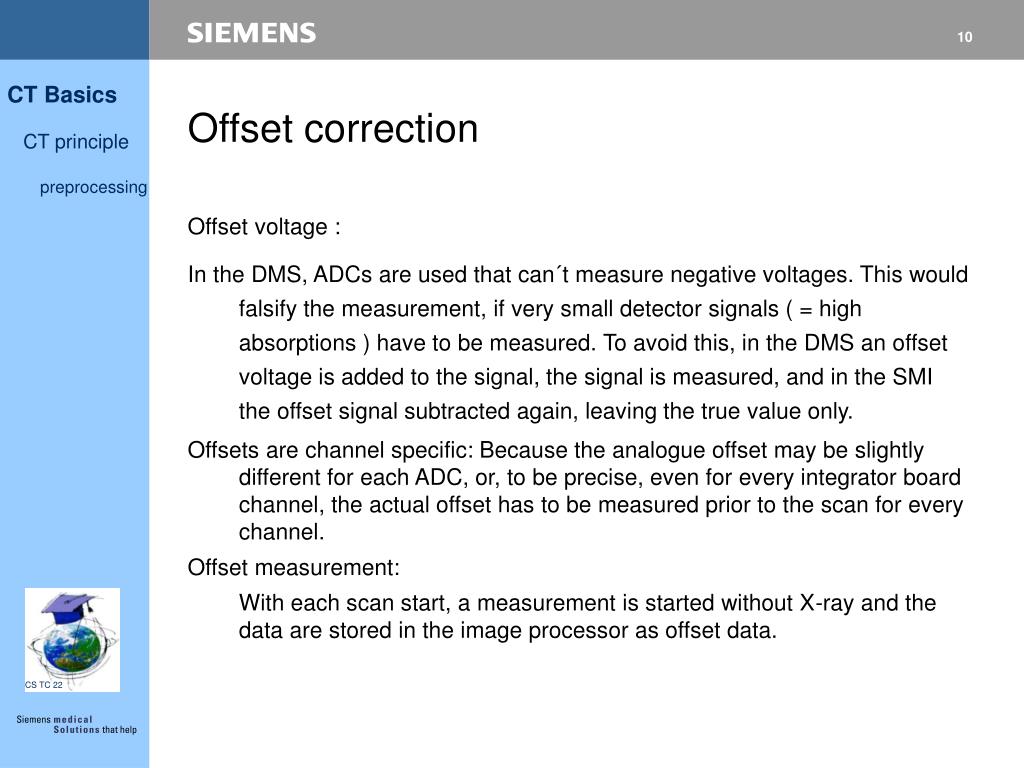 SIEMENS

10

CT Basics

CT principle

preprocessing

Offset correction

Offset voltage :

In the DMS, ADCs are used that can´t measure negative voltages. This would falsify the measurement, if very small detector signals ( = high absorptions ) have to be measured. To avoid this, in the DMS an offset voltage is added to the signal, the signal is measured, and in the SMI the offset signal subtracted again, leaving the true value only.

Offsets are channel specific: Because the analogue offset may be slightly different for each ADC, or, to be precise, even for every integrator board channel, the actual offset has to be measured prior to the scan for every channel.

Offset measurement:

With each scan start, a measurement is started without X-ray and the data are stored in the image processor as offset data.

CS TC 22

Siemens medical Solutions that help